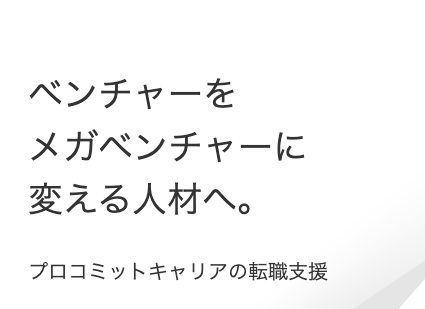 ベンチャーを
メガベンチャーに
変える人材へ。

プロコミットキャリアの転職支援